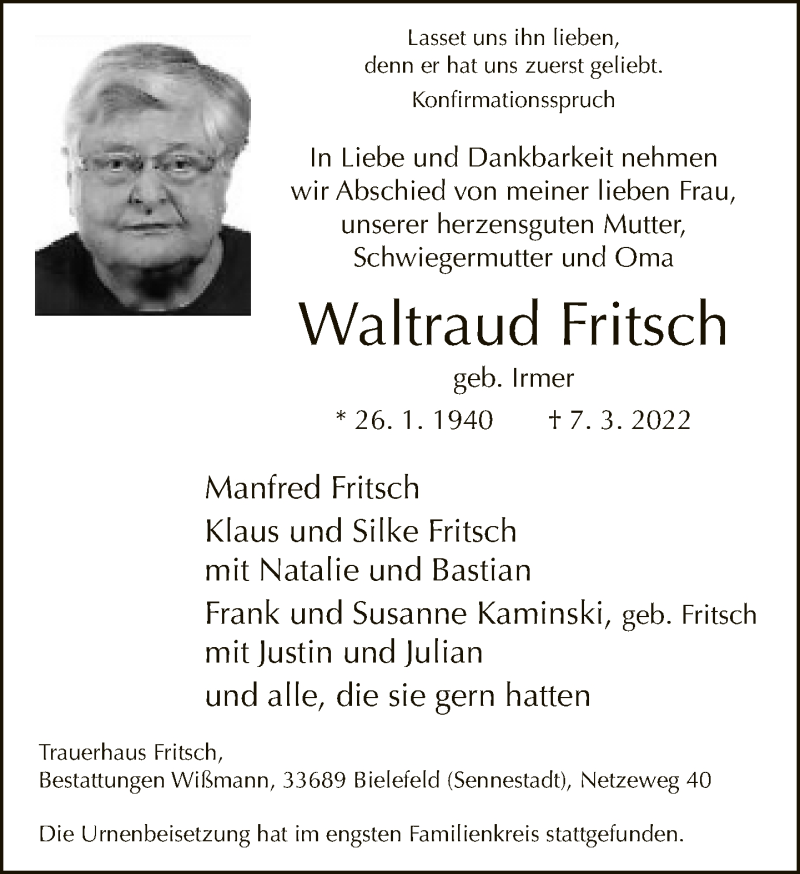 Lasset uns ihn lieben,
denn er hat uns zuerst geliebt.
Konfirmationsspruch

In Liebe und Dankbarkeit nehmen wir Abschied von meiner lieben Frau, unserer herzensguten Mutter, Schwiegermutter und Oma

Waltraud Fritsch

geb. Irmer

* 26. 1. 1940 † 7. 3. 2022

Manfred Fritsch
Klaus und Silke Fritsch
mit Natalie und Bastian
Frank und Susanne Kaminski, geb. Fritsch
mit Justin und Julian
und alle, die sie gern hatten

Trauerhaus Fritsch,
Bestattungen Wißmann, 33689 Bielefeld (Sennestadt), Netzeweg 40

Die Urnenbeisetzung hat im engsten Familienkreis stattgefunden.